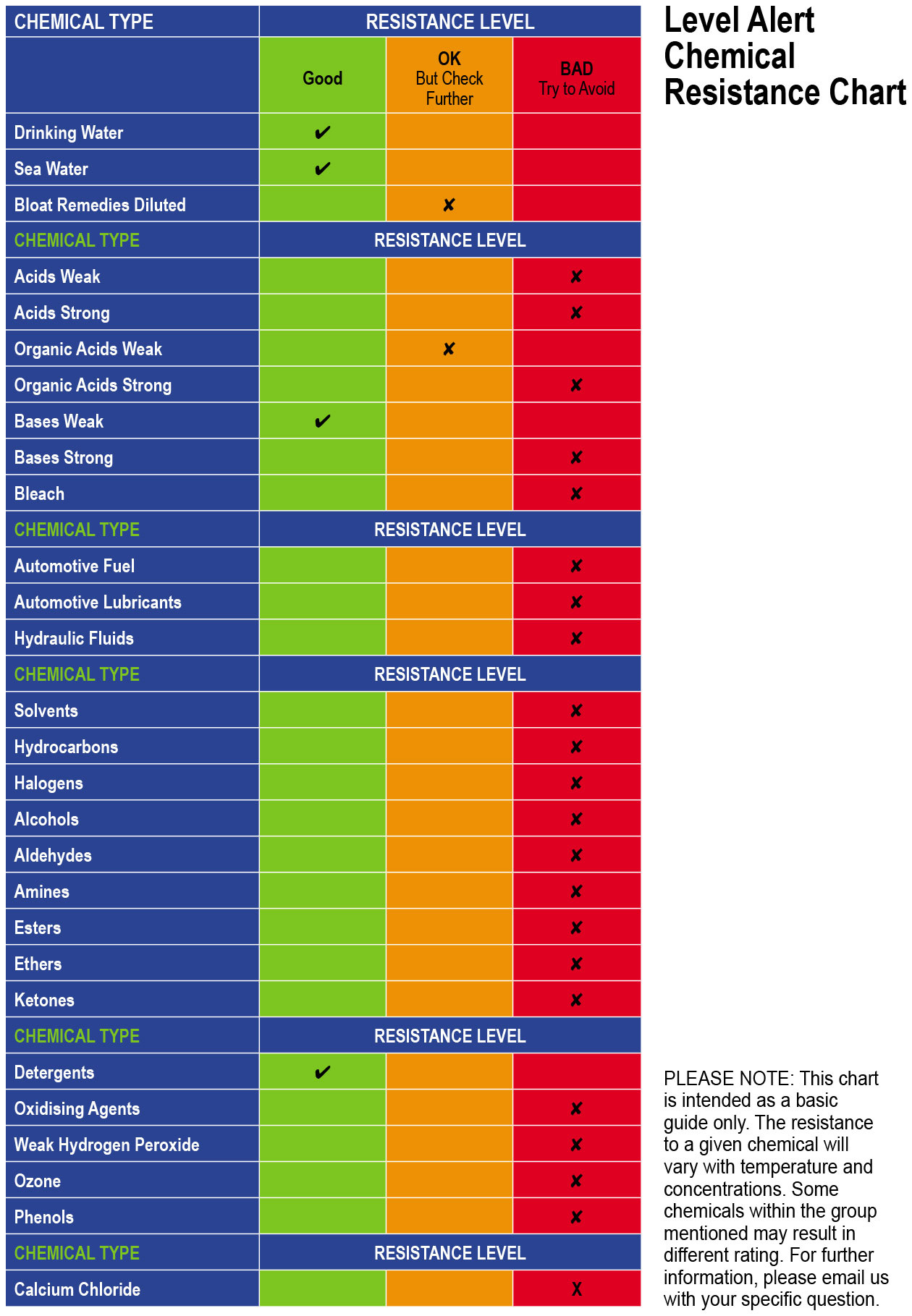 Level Alert Chemical Resistance Chart

| CHEMICAL TYPE | RESISTANCE LEVEL | | |
|---|---|---|---|
| | Good | OK But Check Further | BAD Try to Avoid |
| Drinking Water | ✔ | | |
| Sea Water | ✔ | | |
| Bloat Remedies Diluted | | ✘ | |
| CHEMICAL TYPE | RESISTANCE LEVEL | | |
| Acids Weak | | | ✘ |
| Acids Strong | | | ✘ |
| Organic Acids Weak | | ✘ | |
| Organic Acids Strong | | | ✘ |
| Bases Weak | ✔ | | |
| Bases Strong | | | ✘ |
| Bleach | | | ✘ |
| CHEMICAL TYPE | RESISTANCE LEVEL | | |
| Automotive Fuel | | | ✘ |
| Automotive Lubricants | | | ✘ |
| Hydraulic Fluids | | | ✘ |
| CHEMICAL TYPE | RESISTANCE LEVEL | | |
| Solvents | | | ✘ |
| Hydrocarbons | | | ✘ |
| Halogens | | | ✘ |
| Alcohols | | | ✘ |
| Aldehydes | | | ✘ |
| Amines | | | ✘ |
| Esters | | | ✘ |
| Ethers | | | ✘ |
| Ketones | | | ✘ |
| CHEMICAL TYPE | RESISTANCE LEVEL | | |
| Detergents | ✔ | | |
| Oxidising Agents | | | ✘ |
| Weak Hydrogen Peroxide | | | ✘ |
| Ozone | | | ✘ |
| Phenols | | | ✘ |
| CHEMICAL TYPE | RESISTANCE LEVEL | | |
| Calcium Chloride | | | X |

PLEASE NOTE: This chart is intended as a basic guide only. The resistance to a given chemical will vary with temperature and concentrations. Some chemicals within the group mentioned may result in different rating. For further information, please email us with your specific question.